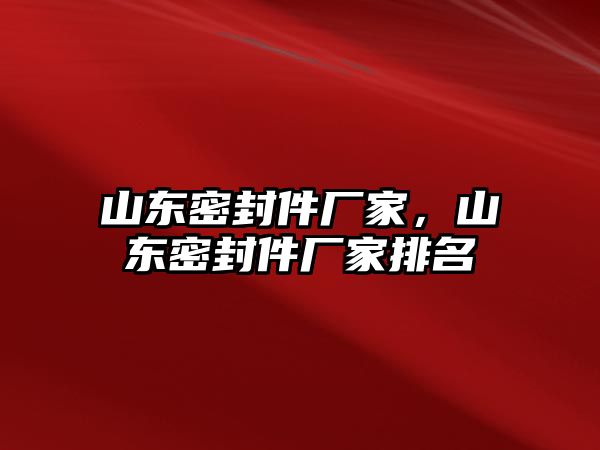 山东密封件厂家，山东密封件厂家排名